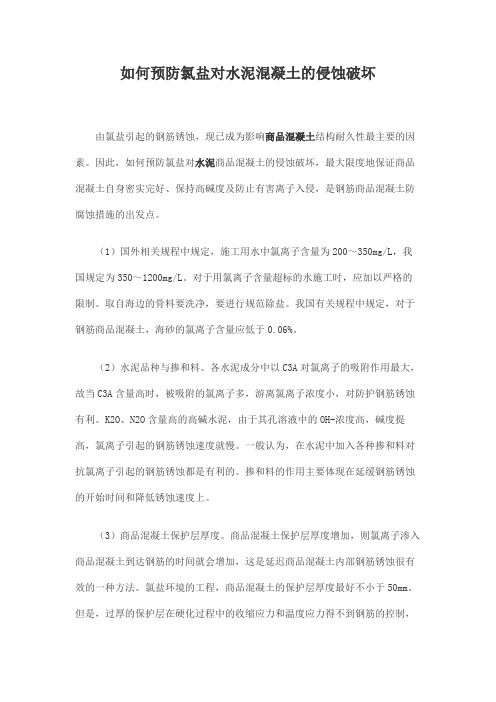 如何预防氯盐对水泥混凝土的侵蚀破坏

由氯盐引起的钢筋锈蚀，现已成为影响商品混凝土结构耐久性最主要的因素。因此，如何预防氯盐对水泥商品混凝土的侵蚀破坏，最大限度地保证商品混凝土自身密实完好、保持高碱度及防止有害离子入侵，是钢筋商品混凝土防腐蚀措施的出发点。

（1）国外相关规程中规定，施工用水中氯离子含量为200～350mg/L，我国规定为350～1200mg/L。对于用氯离子含量超标的水施工时，应加以严格的限制。取自海边的骨料要洗净，要进行规范除盐。我国有关规程中规定，对于钢筋商品混凝土，海砂的氯离子含量应低于0.06%。

（2）水泥品种与掺和料。各水泥成分中以C3A对氯离子的吸附作用最大，故当C3A含量高时，被吸附的氯离子多，游离氯离子浓度小，对防护钢筋锈蚀有利。K2O、N2O含量高的高碱水泥，由于其孔溶液中的OH-浓度高，碱度提高，氯离子引起的钢筋锈蚀速度就慢。一般认为，在水泥中加入各种掺和料对抗氯离子引起的钢筋锈蚀都是有利的。掺和料的作用主要体现在延缓钢筋锈蚀的开始时间和降低锈蚀速度上。

（3）商品混凝土保护层厚度。商品混凝土保护层厚度增加，则氯离子渗入商品混凝土到达钢筋的时间就会增加，这是延迟商品混凝土内部钢筋锈蚀很有效的一种方法。氯盐环境的工程，商品混凝土的保护层厚度最好不小于50mm。但是，过厚的保护层在硬化过程中的收缩应力和温度应力得不到钢筋的控制，